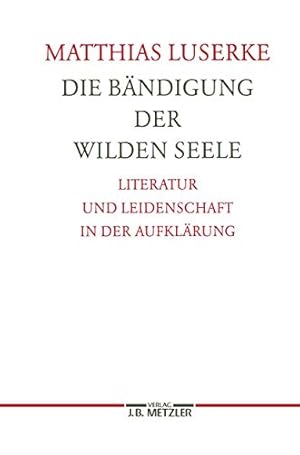 MATTHIAS LUSERKE

DIE BÄNDIGUNG DER WILDEN SEELE

LITERATUR UND LEIDENSCHAFT IN DER AUFKLÄRUNG

VERLAG
J.B. METZLER